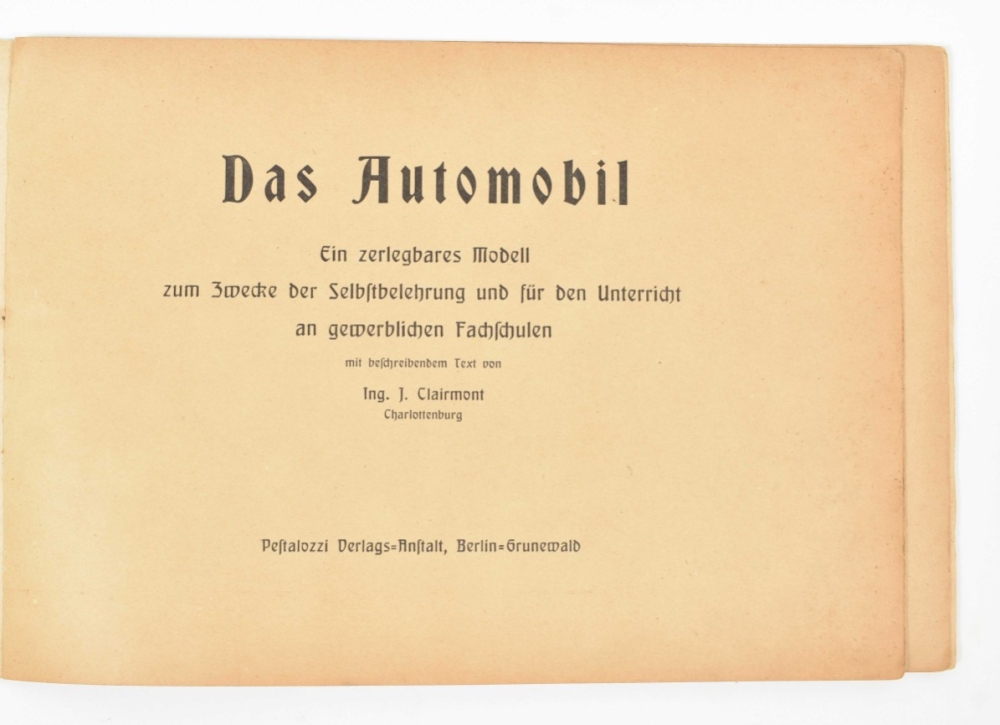 Das Automobil

Ein zerlegbares Modell
zum Zwecke der Selbstbelehrung und für den Unterricht
an gewerblichen Fachschulen

mit beschreibendem Text von

Ing. J. Clairmont
Charlottenburg

Pestalozzi Verlags=Anstalt, Berlin=Grunewald